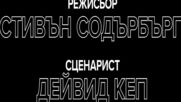 РЕЖИСЬОР
СТИВЪН СОДЪРБЪРГ

СЦЕНАРИСТ
ДЕЙВИД КЕП